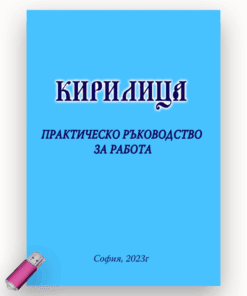 КИРИЛИЦА

ПРАКТИЧЕСКО РЪКОВОДСТВО ЗА РАБОТА

София, 2023г